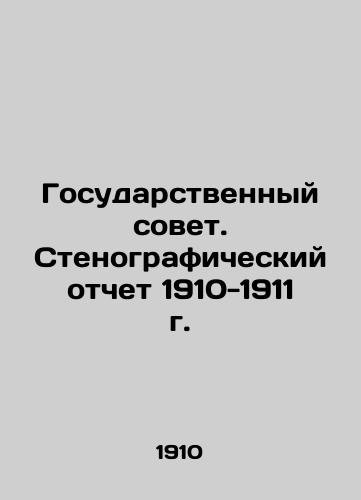 Государственный совет. Стенографический отчет 1910-1911 г.

1910